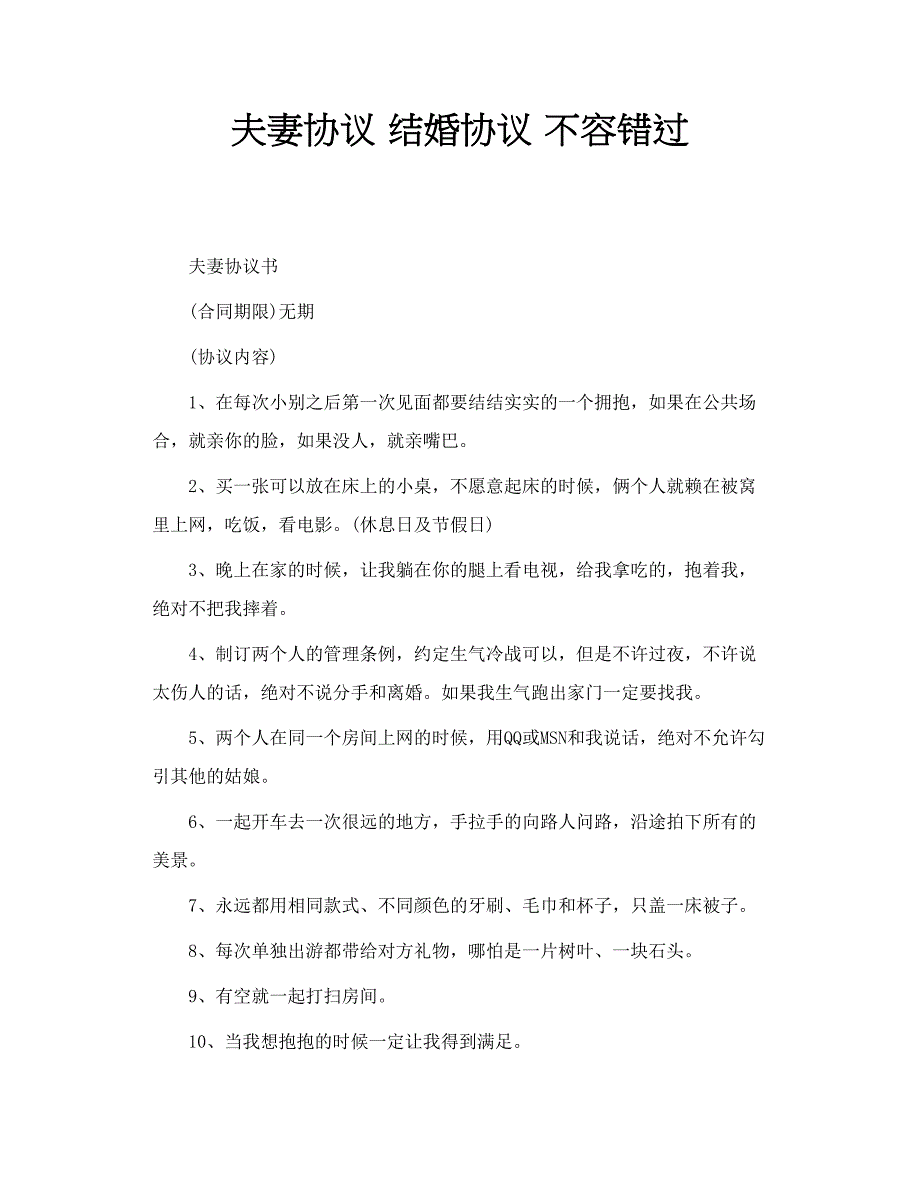 夫妻协议 结婚协议 不容错过

夫妻协议书

(合同期限)无期

(协议内容)

1、在每次小别之后第一次见面都要结结实实的一个拥抱，如果在公共场合，就亲你的脸，如果没人，就亲嘴巴。

2、买一张可以放在床上的小桌，不愿意起床的时候，俩个人就赖在被窝里上网，吃饭，看电影。(休息日及节假日)

3、晚上在家的时候，让我躺在你的腿上看电视，给我拿吃的，抱着我，绝对不把我摔着。

4、制订两个人的管理条例，约定生气冷战可以，但是不许过夜，不许说太伤人的话，绝对不说分手和离婚。如果我生气跑出家门一定要找我。

5、两个人在同一个房间上网的时候，用QQ或MSN和我说话，绝对不允许勾引其他的姑娘。

6、一起开车去一次很远的地方，手拉手的向路人问路，沿途拍下所有的美景。

7、永远都用相同款式、不同颜色的牙刷、毛巾和杯子，只盖一床被子。

8、每次单独出游都带给对方礼物，哪怕是一片树叶、一块石头。

9、有空就一起打扫房间。

10、当我想抱抱的时候一定让我得到满足。